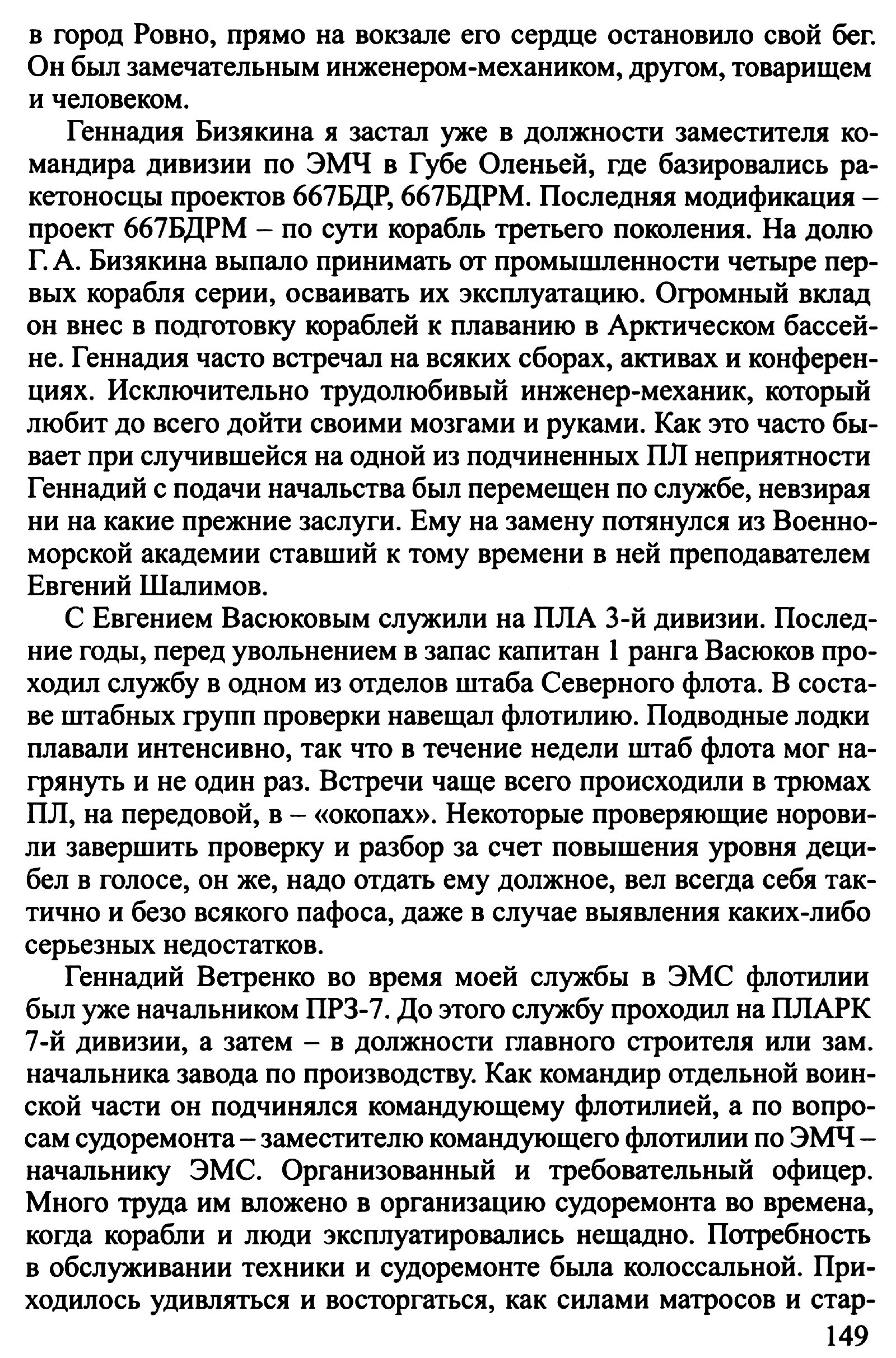 в город Ровно, прямо на вокзале его сердце остановило свой бег. Он был замечательным инженером-механиком, другом, товарищем и человеком.

Геннадия Бизякина я застал уже в должности заместителя командира дивизии по ЭМЧ в Губе Оленьей, где базировались ракетоносцы проектов 667БДР, 667БДРМ. Последняя модификация – проект 667БДРМ – по сути корабль третьего поколения. На долю Г. А. Бизякина выпало принимать от промышленности четыре первых корабля серии, осваивать их эксплуатацию. Огромный вклад он внес в подготовку кораблей к плаванию в Арктическом бассейне. Геннадия часто встречал на всяких сборах, активах и конференциях. Исключительно трудолюбивый инженер-механик, который любит до всего дойти своими мозгами и руками. Как это часто бывает при случившейся на одной из подчиненных ПЛ неприятности Геннадий с подачи начальства был перемещен по службе, невзирая ни на какие прежние заслуги. Ему на замену потянулся из Военно-морской академии ставший к тому времени в ней преподавателем Евгений Шалимов.

С Евгением Васюковым служили на ПЛА 3-й дивизии. Последние годы, перед увольнением в запас капитан 1 ранга Васюков проходил службу в одном из отделов штаба Северного флота. В составе штабных групп проверки навещал флотилию. Подводные лодки плавали интенсивно, так что в течение недели штаб флота мог нагрянуть и не один раз. Встречи чаще всего происходили в трюмах ПЛ, на передовой, в – «окопах». Некоторые проверяющие норовили завершить проверку и разбор за счет повышения уровня децибел в голосе, он же, надо отдать ему должное, вел всегда себя тактично и безо всякого пафоса, даже в случае выявления каких-либо серьезных недостатков.

Геннадий Ветренко во время моей службы в ЭМС флотилии был уже начальником ПРЗ-7. До этого службу проходил на ПЛАРК 7-й дивизии, а затем – в должности главного строителя или зам. начальника завода по производству. Как командир отдельной воинской части он подчинялся командующему флотилией, а по вопросам судоремонта – заместителю командующего флотилии по ЭМЧ – начальнику ЭМС. Организованный и требовательный офицер. Много труда им вложено в организацию судоремонта во времена, когда корабли и люди эксплуатировались нещадно. Потребность в обслуживании техники и судоремонте была колоссальной. Приходилось удивляться и восторгаться, как силами матросов и стар-

149